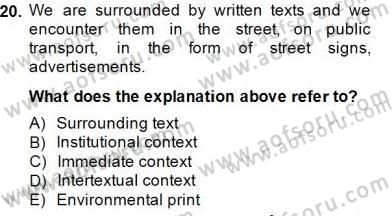 20. We are surrounded by written texts and we encounter them in the street, on public transport, in the form of street signs, advertisements.

What does the explanation above refer to?

A) Surrounding text
B) Institutional context
C) Immediate context
D) Intertextual context
E) Environmental print

www.aofsoru.com